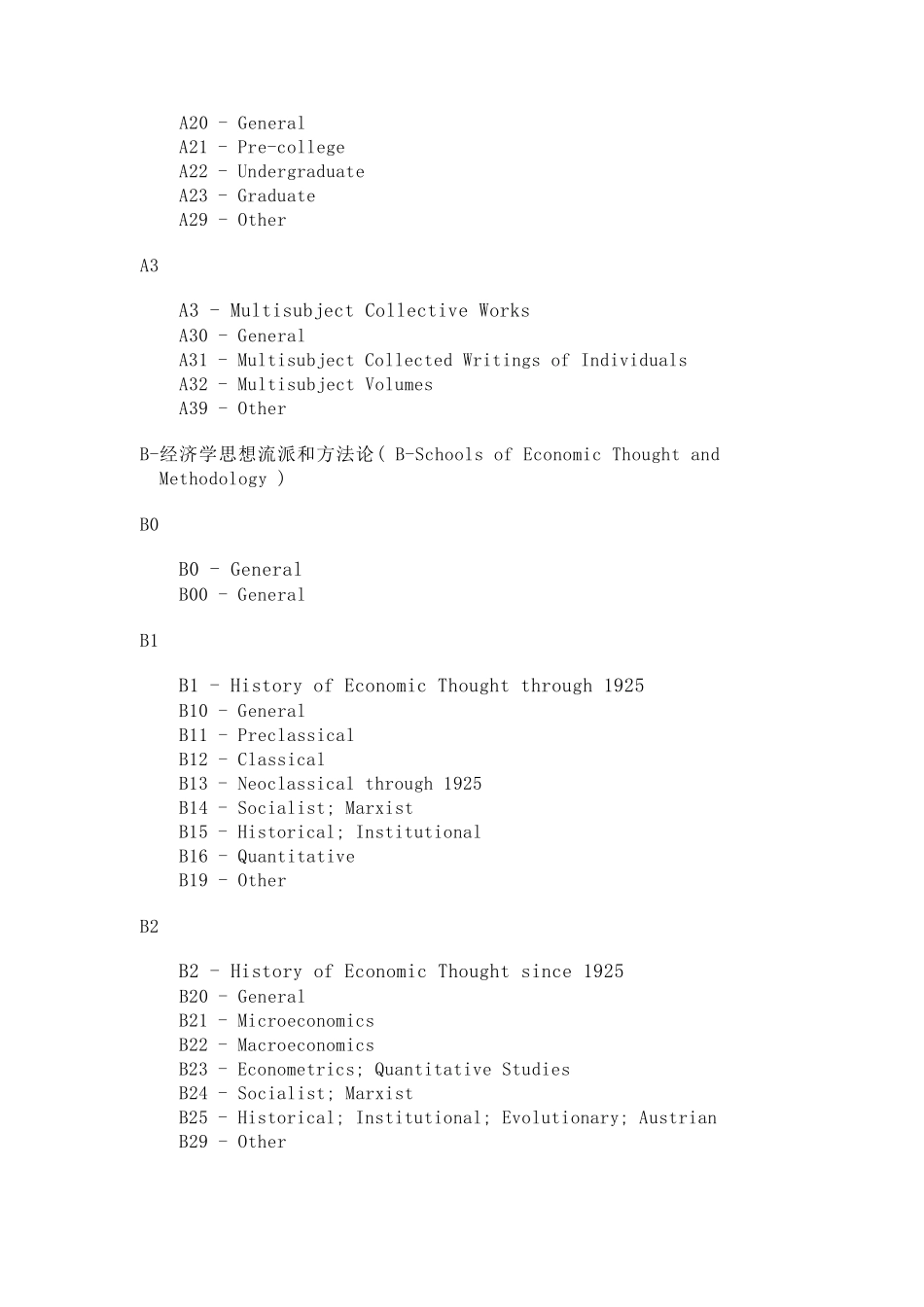 A20 - General
A21 - Pre-college
A22 - Undergraduate
A23 - Graduate
A29 - Other

A3

A3 - Multisubject Collective Works
A30 - General
A31 - Multisubject Collected Writings of Individuals
A32 - Multisubject Volumes
A39 - Other

B-经济学思想流派和方法论( B-Schools of Economic Thought and Methodology )

B0

B0 - General
B00 - General

B1

B1 - History of Economic Thought through 1925
B10 - General
B11 - Preclassical
B12 - Classical
B13 - Neoclassical through 1925
B14 - Socialist; Marxist
B15 - Historical; Institutional
B16 - Quantitative
B19 - Other

B2

B2 - History of Economic Thought since 1925
B20 - General
B21 - Microeconomics
B22 - Macroeconomics
B23 - Econometrics; Quantitative Studies
B24 - Socialist; Marxist
B25 - Historical; Institutional; Evolutionary; Austrian
B29 - Other